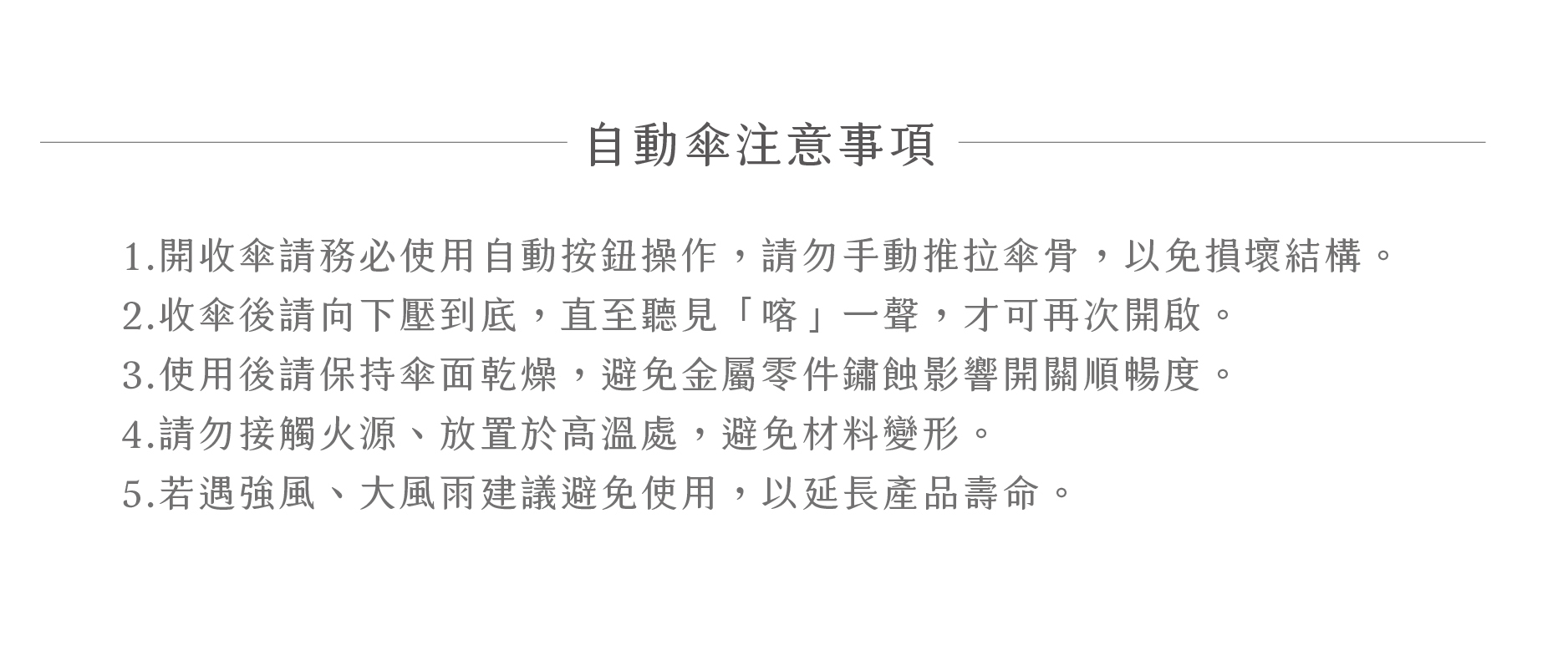 自動傘注意事項

1.開收傘請務必使用自動按鈕操作，請勿手動推拉傘骨，以免損壞結構。
2.收傘後請向下壓到底，直至聽見「喀」一聲，才可再次開啟。
3.使用後請保持傘面乾燥，避免金屬零件鏽蝕影響開關順暢度。
4.請勿接觸火源、放置於高溫處，避免材料變形。
5.若遇強風、大風雨建議避免使用，以延長產品壽命。